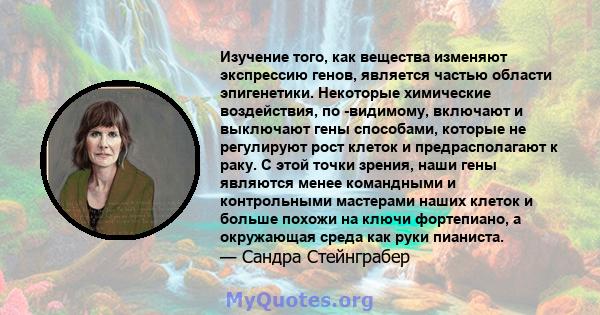 Изучение того, как вещества изменяют экспрессию генов, является частью области эпигенетики. Некоторые химические воздействия, по -видимому, включают и выключают гены способами, которые не регулируют рост клеток и предрасполагают к раку. С этой точки зрения, наши гены являются менее командными и контрольными мастерами наших клеток и больше похожи на ключи фортепиано, а окружающая среда как руки пианиста.
— Сандра Стейнграбер

MyQuotes.org